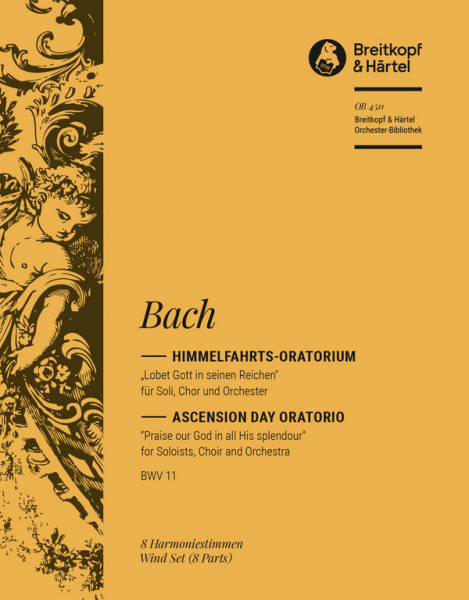 Breitkopf & Härtel

OB 4511
Breitkopf & Härtel
Orchester-Bibliothek

Bach

HIMMELFAHRTS-ORATORIUM
„Lobet Gott in seinen Reichen"
für Soli, Chor und Orchester

ASCENSION DAY ORATORIO
"Praise our God in all His splendour"
for Soloists, Choir and Orchestra

BWV 11

8 Harmoniestimmen
Wind Set (8 Parts)